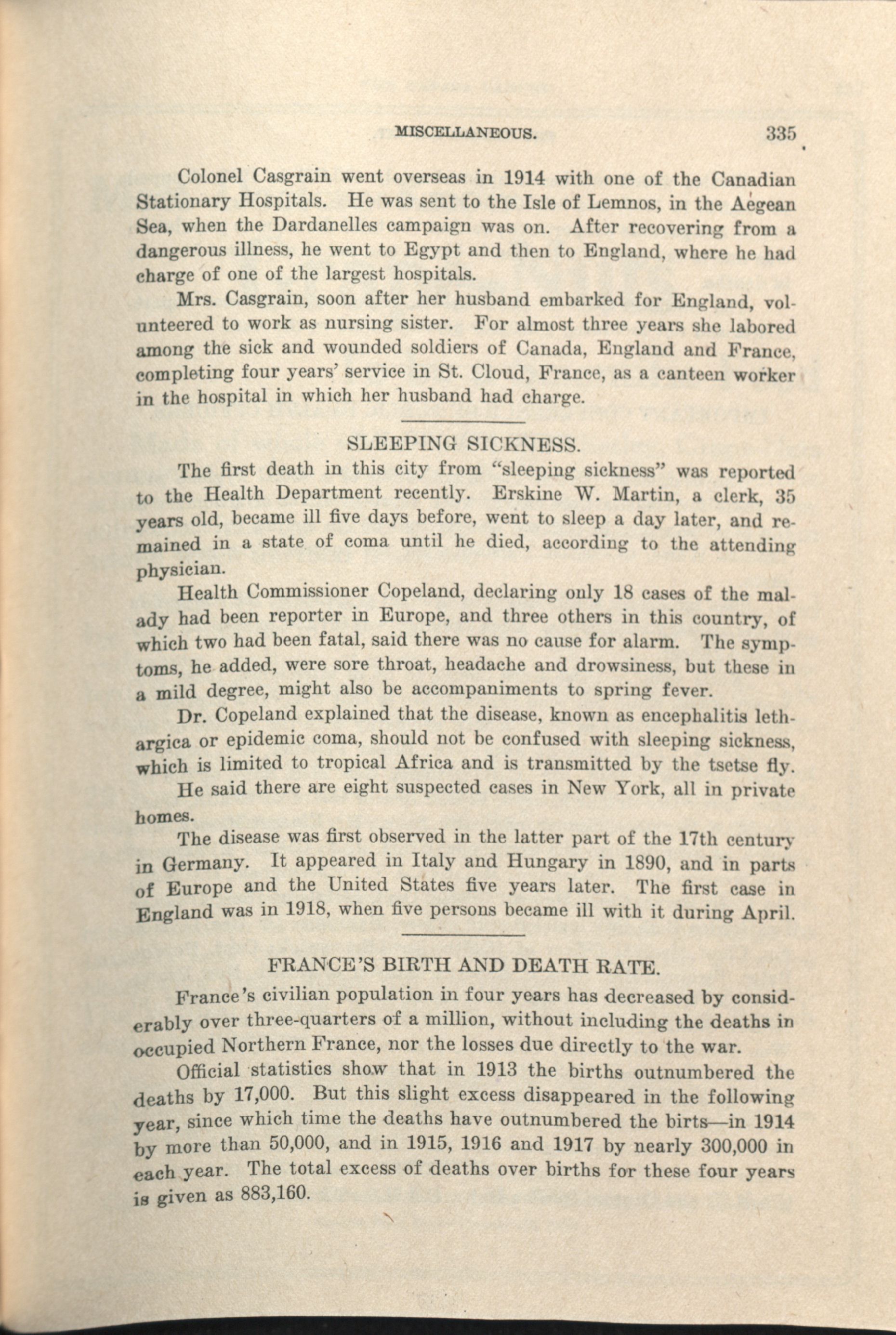 MISCELLANEOUS. 335

Colonel Casgrain went overseas in 1914 with one of the Canadian Stationary Hospitals. He was sent to the Isle of Lemnos, in the Aegean Sea, when the Dardanelles campaign was on. After recovering from a dangerous illness, he went to Egypt and then to England, where he had charge of one of the largest hospitals.

Mrs. Casgrain, soon after her husband embarked for England, volunteered to work as nursing sister. For almost three years she labored among the sick and wounded soldiers of Canada, England and France, completing four years' service in St. Cloud, France, as a canteen worker in the hospital in which her husband had charge.

SLEEPING SICKNESS.

The first death in this city from "sleeping sickness" was reported to the Health Department recently. Erskine W. Martin, a clerk, 35 years old, became ill five days before, went to sleep a day later, and remained in a state of coma until he died, according to the attending physician.

Health Commissioner Copeland, declaring only 18 cases of the malady had been reporter in Europe, and three others in this country, of which two had been fatal, said there was no cause for alarm. The symptoms, he added, were sore throat, headache and drowsiness, but these in a mild degree, might also be accompaniments to spring fever.

Dr. Copeland explained that the disease, known as encephalitis lethargica or epidemic coma, should not be confused with sleeping sickness, which is limited to tropical Africa and is transmitted by the tsetse fly.

He said there are eight suspected cases in New York, all in private homes.

The disease was first observed in the latter part of the 17th century in Germany. It appeared in Italy and Hungary in 1890, and in parts of Europe and the United States five years later. The first case in England was in 1918, when five persons became ill with it during April.

FRANCE'S BIRTH AND DEATH RATE.

France's civilian population in four years has decreased by considerably over three-quarters of a million, without including the deaths in occupied Northern France, nor the losses due directly to the war.

Official statistics show that in 1913 the births outnumbered the deaths by 17,000. But this slight excess disappeared in the following year, since which time the deaths have outnumbered the birts—in 1914 by more than 50,000, and in 1915, 1916 and 1917 by nearly 300,000 in each year. The total excess of deaths over births for these four years is given as 883,160.